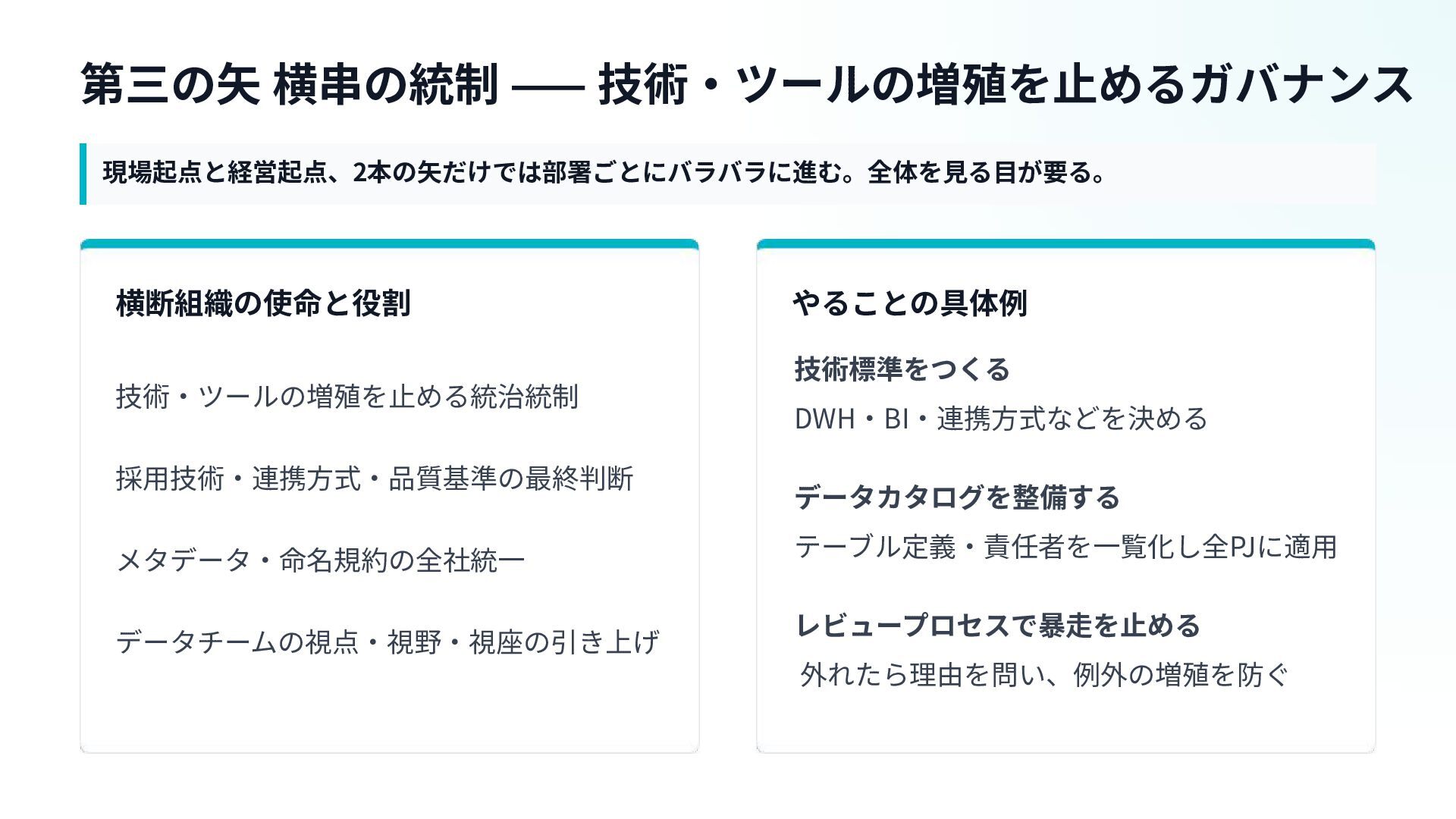 第三の矢 横串の統制 —— 技術・ツールの増殖を止めるガバナンス

現場起点と経営起点、2本の矢だけでは部署ごとにバラバラに進む。全体を見る目が要る。

横断組織の使命と役割

技術・ツールの増殖を止める統治統制

採用技術・連携方式・品質基準の最終判断

メタデータ・命名規約の全社統一

データチームの視点・視野・視座の引き上げ

やることの具体例

技術標準をつくる

DWH・BI・連携方式などを決める

データカタログを整備する

テーブル定義・責任者を一覧化し全PJに適用

レビュープロセスで暴走を止める

外れたら理由を問い、例外の増殖を防ぐ